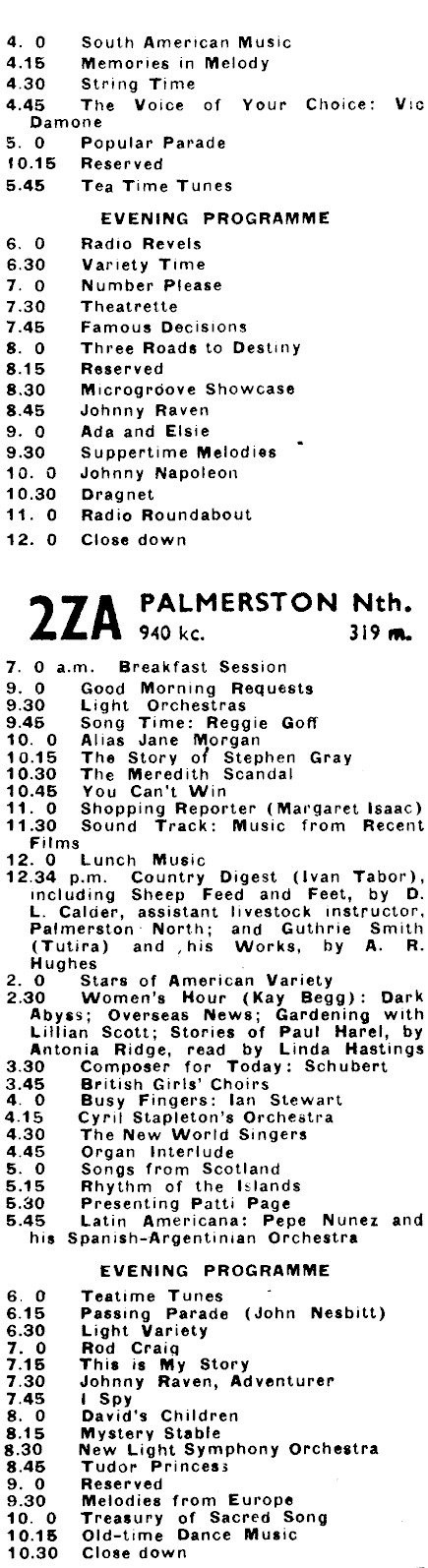 4. 0 South American Music
4.15 Memories in Melody
4.30 String Time
4.45 The Voice of Your Choice: Vic Damone
5. 0 Popular Parade
10.15 Reserved
5.45 Tea Time Tunes

EVENING PROGRAMME

6. 0 Radio Revels
6.30 Variety Time
7. 0 Number Please
7.30 Theatrette
7.45 Famous Decisions
8. 0 Three Roads to Destiny
8.15 Reserved
8.30 Microgroove Showcase
8.45 Johnny Raven
9. 0 Ada and Elsie
9.30 Suppertime Melodies
10. 0 Johnny Napoleon
10.30 Dragnet
11. 0 Radio Roundabout
12. 0 Close down

2ZA PALMERSTON Nth.
940 kc. 319 m.

7. 0 a.m. Breakfast Session
9. 0 Good Morning Requests
9.30 Light Orchestras
9.45 Song Time: Reggie Goff
10. 0 Alias Jane Morgan
10.15 The Story of Stephen Gray
10.30 The Meredith Scandal
10.45 You Can't Win
11. 0 Shopping Reporter (Margaret Isaac)
11.30 Sound Track: Music from Recent Films
12. 0 Lunch Music
12.34 p.m. Country Digest (Ivan Tabor), including Sheep Feed and Feet, by D. L. Calder, assistant livestock instructor, Palmerston North; and Guthrie Smith (Tutira) and his Works, by A. R. Hughes
2. 0 Stars of American Variety
2.30 Women's Hour (Kay Begg): Dark Abyss; Overseas News; Gardening with Lillian Scott; Stories of Paul Harel, by Antonia Ridge, read by Linda Hastings
3.30 Composer for Today: Schubert
3.45 British Girls' Choirs
4. 0 Busy Fingers: Ian Stewart
4.15 Cyril Stapleton's Orchestra
4.30 The New World Singers
4.45 Organ Interlude
5. 0 Songs from Scotland
5.15 Rhythm of the Islands
5.30 Presenting Patti Page
5.45 Latin Americana: Pepe Nunez and his Spanish-Argentinian Orchestra

EVENING PROGRAMME

6. 0 Teatime Tunes
6.15 Passing Parade (John Nesbitt)
6.30 Light Variety
7. 0 Rod Craig
7.15 This is My Story
7.30 Johnny Raven, Adventurer
7.45 I Spy
8. 0 David's Children
8.15 Mystery Stable
8.30 New Light Symphony Orchestra
8.45 Tudor Princess
9. 0 Reserved
9.30 Melodies from Europe
10. 0 Treasury of Sacred Song
10.15 Old-time Dance Music
10.30 Close down